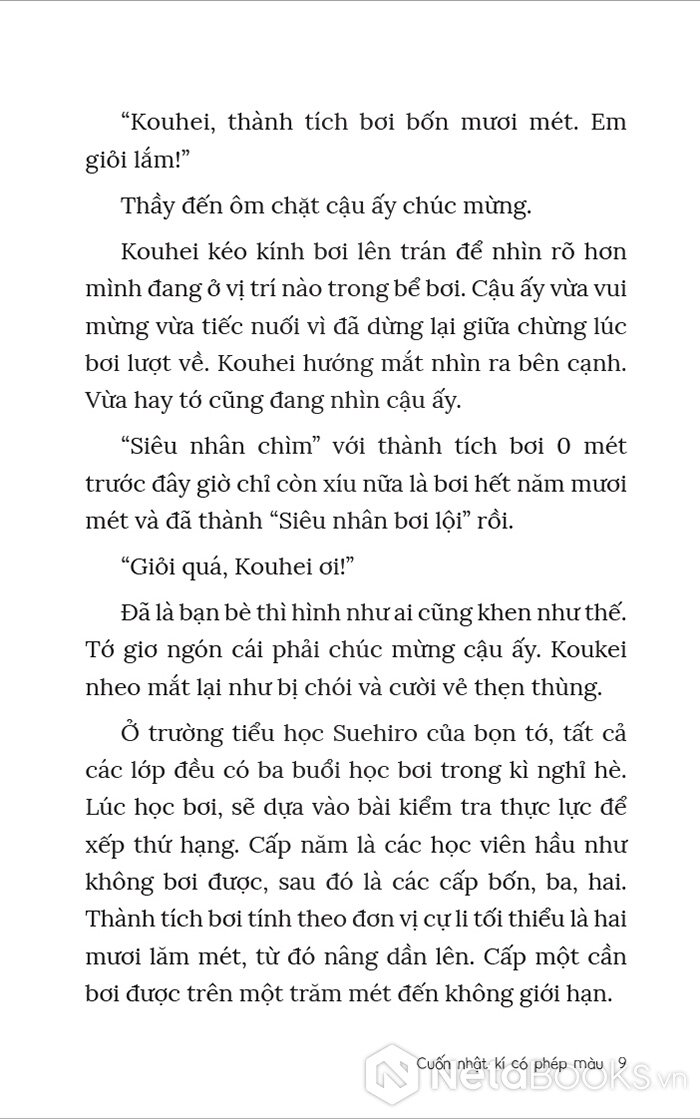 “Kouhei, thành tích bơi bốn mươi mét. Em giỏi lắm!”

Thầy đến ôm chặt cậu ấy chúc mừng.

Kouhei kéo kính bơi lên trán để nhìn rõ hơn mình đang ở vị trí nào trong bể bơi. Cậu ấy vừa vui mừng vừa tiếc nuối vì đã dừng lại giữa chừng lúc bơi lượt về. Kouhei hướng mắt nhìn ra bên cạnh. Vừa hay tớ cũng đang nhìn cậu ấy.

“Siêu nhân chìm” với thành tích bơi 0 mét trước đây giờ chỉ còn xíu nữa là bơi hết năm mươi mét và đã thành “Siêu nhân bơi lội” rồi.

“Giỏi quá, Kouhei ơi!”

Đã là bạn bè thì hình như ai cũng khen như thế. Tớ giơ ngón cái phải chúc mừng cậu ấy. Koukei nheo mắt lại như bị chói và cười vẻ thẹn thùng.

Ở trường tiểu học Suehiro của bọn tớ, tất cả các lớp đều có ba buổi học bơi trong kì nghỉ hè. Lúc học bơi, sẽ dựa vào bài kiểm tra thực lực để xếp thứ hạng. Cấp năm là các học viên hầu như không bơi được, sau đó là các cấp bốn, ba, hai. Thành tích bơi tính theo đơn vị cự li tối thiểu là hai mươi lăm mét, từ đó nâng dần lên. Cấp một cần bơi được trên một trăm mét đến không giới hạn.

Cuốn nhật kí có phép màu 9

NetaBOOKS.vn